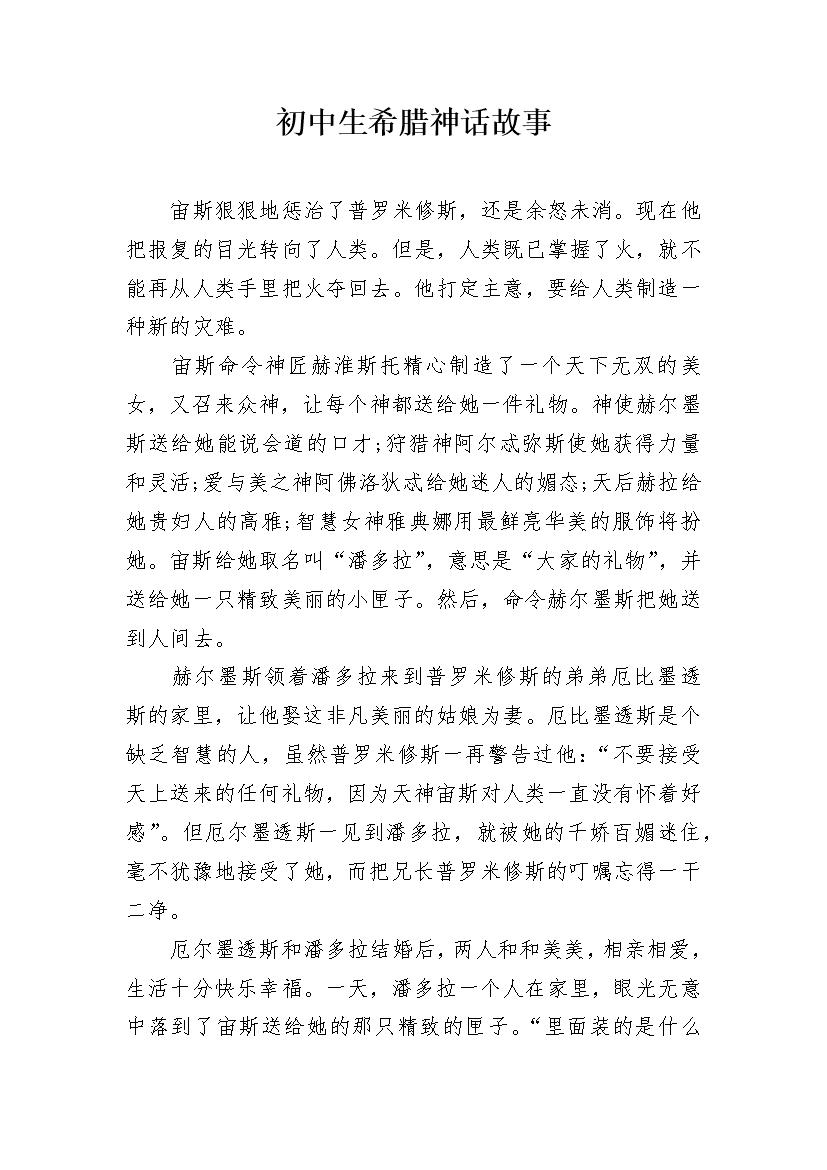 初中生希腊神话故事

宙斯狠狠地惩治了普罗米修斯，还是余怒未消。现在他把报复的目光转向了人类。但是，人类既已掌握了火，就不能再从人类手里把火夺回去。他打定主意，要给人类制造一种新的灾难。

宙斯命令神匠赫淮斯托精心制造了一个天下无双的美女，又召来众神，让每个神都送给她一件礼物。神使赫尔墨斯送给她能说会道的口才;狩猎神阿尔忒弥斯使她获得力量和灵活;爱与美之神阿佛洛狄忒给她迷人的媚态;天后赫拉给她贵妇人的高雅;智慧女神雅典娜用最鲜亮华美的服饰将扮她。宙斯给她取名叫“潘多拉”，意思是“大家的礼物”，并送给她一只精致美丽的小匣子。然后，命令赫尔墨斯把她送到人间去。

赫尔墨斯领着潘多拉来到普罗米修斯的弟弟厄比墨透斯的家里，让他娶这非凡美丽的姑娘为妻。厄比墨透斯是个缺乏智慧的人，虽然普罗米修斯一再警告过他：“不要接受天上送来的任何礼物，因为天神宙斯对人类一直没有怀着好感”。但厄尔墨透斯一见到潘多拉，就被她的千娇百媚迷住，毫不犹豫地接受了她，而把兄长普罗米修斯的叮嘱忘得一干二净。

厄尔墨透斯和潘多拉结婚后，两人和和美美，相亲相爱，生活十分快乐幸福。一天，潘多拉一个人在家里，眼光无意中落到了宙斯送给她的那只精致的匣子。“里面装的是什么